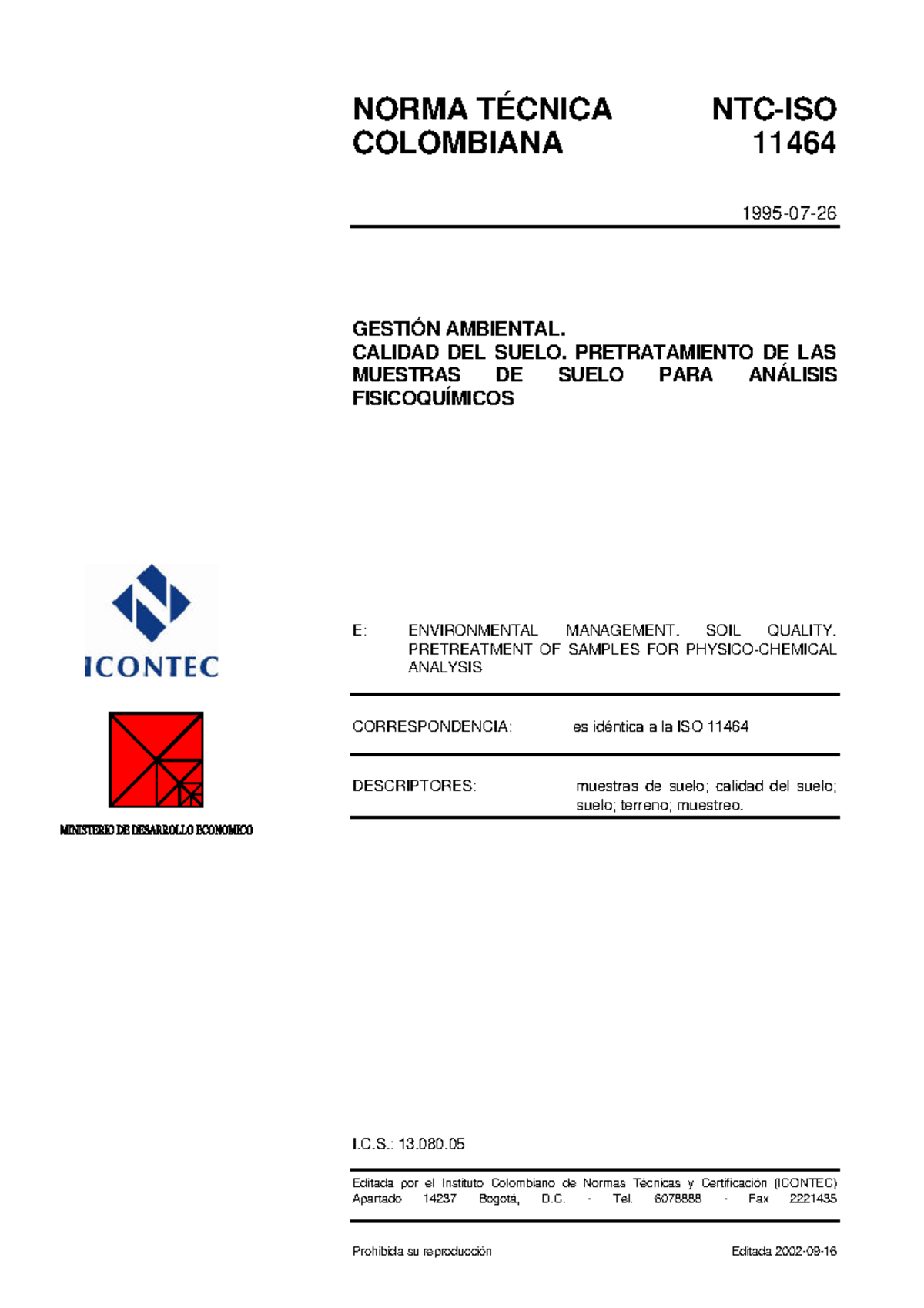 NORMA TÉCNICA COLOMBIANA

NTC-ISO 11464

1995-07-26

GESTIÓN AMBIENTAL.
CALIDAD DEL SUELO. PRETRATAMIENTO DE LAS MUESTRAS DE SUELO PARA ANÁLISIS FISICOQUÍMICOS

ICONTEC

MINISTERIO DE DESARROLLO ECONOMICO

E: ENVIRONMENTAL MANAGEMENT. SOIL QUALITY. PRETREATMENT OF SAMPLES FOR PHYSICO-CHEMICAL ANALYSIS

CORRESPONDENCIA: es idéntica a la ISO 11464

DESCRIPTORES: muestras de suelo; calidad del suelo; suelo; terreno; muestreo.

I.C.S.: 13.080.05

Editada por el Instituto Colombiano de Normas Técnicas y Certificación (ICONTEC) Apartado 14237 Bogotá, D.C. - Tel. 6078888 - Fax 2221435

Prohibida su reproducción

Editada 2002-09-16